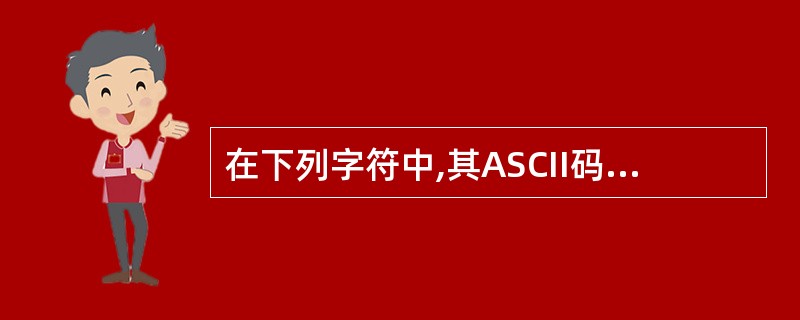 在下列字符中,其ASCII码...